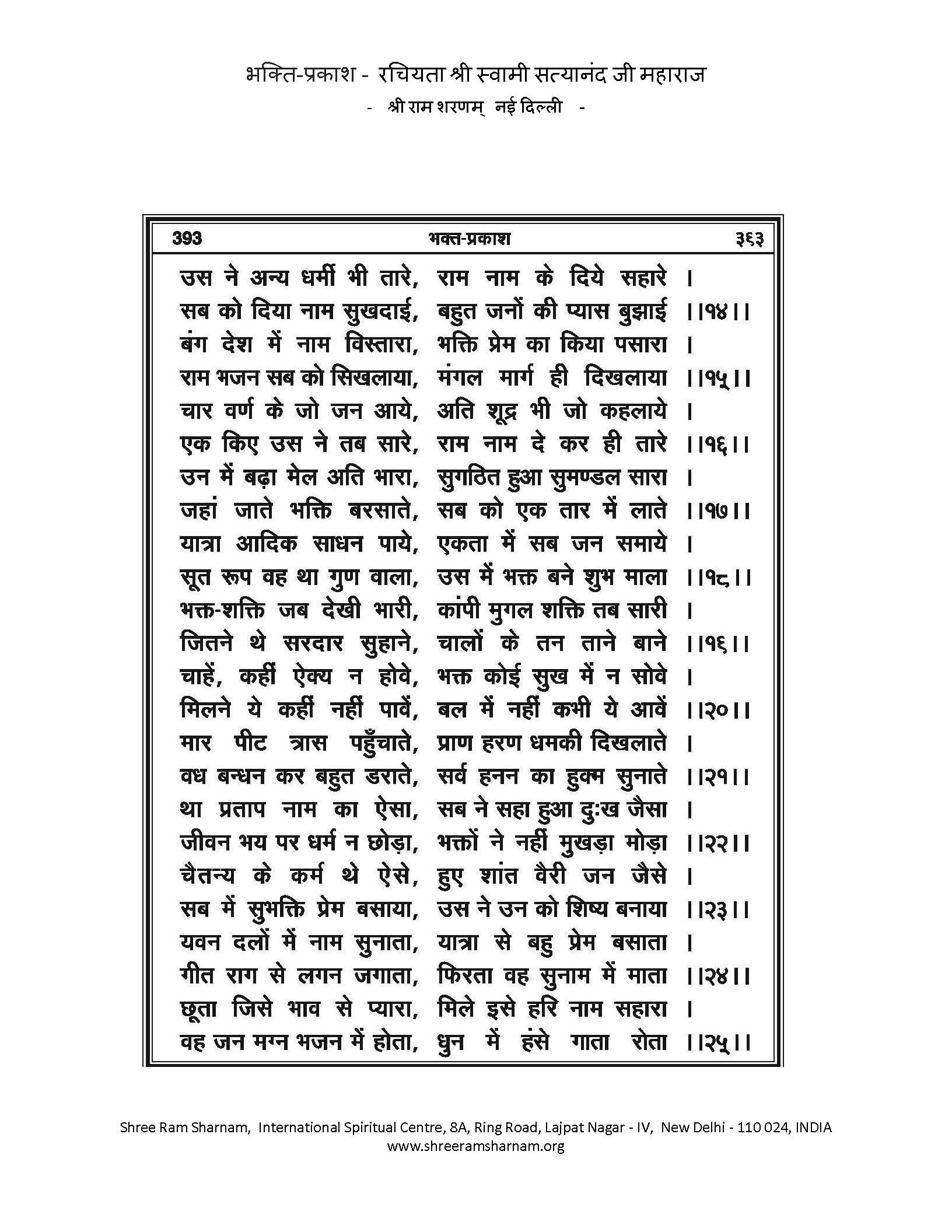 भक्ति-प्रकाश - रचियता श्री स्वामी सत्यानंद जी महाराज
- श्री राम शरणम् नई दिल्ली -

393 भक्त-प्रकाश ३६३

उस ने अन्य धर्मी भी तारे, राम नाम के दिये सहारे ।
सब को दिया नाम सुखदाई, बहुत जनों की प्यास बुझाई ।।१४।।
बंग देश में नाम विस्तारा, भक्ति प्रेम का किया पसारा ।
राम भजन सब को सिखलाया, मंगल मार्ग ही दिखलाया ।।१५।।
चार वर्ण के जो जन आये, अति शूद्र भी जो कहलाये ।
एक किए उस ने तब सारे, राम नाम दे कर ही तारे ।।१६।।
उन में बढ़ा मेल अति भारा, सुगठित हुआ सुमण्डल सारा ।
जहां जाते भक्ति बरसाते, सब को एक तार में लाते ।।१७।।
यात्रा आदिक साधन पाये, एकता में सब जन समाये ।
सूत रूप वह था गुण वाला, उस में भक्त बने शुभ माला ।।१८।।
भक्त-शक्ति जब देखी भारी, कांपी मुगल शक्ति तब सारी ।
जितने थे सरदार सुहाने, चालों के तन ताने बाने ।।१६।।
चाहें, कहीं ऐक्य न होवे, भक्त कोई सुख में न सोवे ।
मिलने ये कहीं नहीं पावें, बल में नहीं कभी ये आवें ।।२०।।
मार पीट त्रास पहुँचाते, प्राण हरण धमकी दिखलाते ।
वध बन्धन कर बहुत डराते, सर्व हनन का हुक्म सुनाते ।।२१।।
था प्रताप नाम का ऐसा, सब ने सहा हुआ दुःख जैसा ।
जीवन भय पर धर्म न छोड़ा, भक्तों ने नहीं मुखड़ा मोड़ा ।।२२।।
चैतन्य के कर्म थे ऐसे, हुए शांत वैरी जन जैसे ।
सब में सुभक्ति प्रेम बसाया, उस ने उन को शिष्य बनाया ।।२३।।
यवन दलों में नाम सुनाता, यात्रा से बहु प्रेम बसाता ।
गीत राग से लगन जगाता, फिरता वह सुनाम में माता ।।२४।।
छूता जिसे भाव से प्यारा, मिले इसे हरि नाम सहारा ।
वह जन मग्न भजन में होता, धुन में हंसे गाता रोता ।।२५।।

Shree Ram Sharnam, International Spiritual Centre, 8A, Ring Road, Lajpat Nagar - IV, New Delhi - 110 024, INDIA
www.shreeramsharnam.org